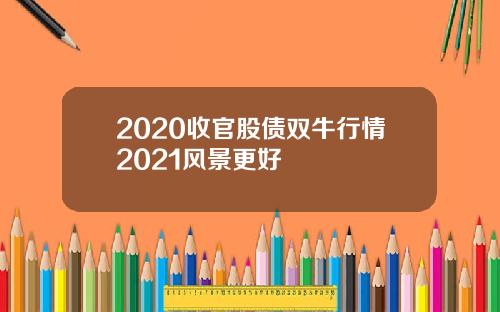 2020收官股债双牛行情
2021风景更好